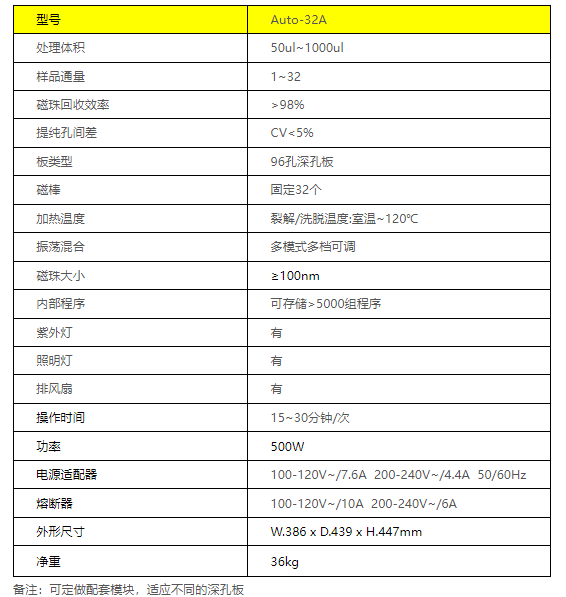 | 型号 | Auto-32A |
|---|---|
| 处理体积 | 50ul~1000ul |
| 样品通量 | 1~32 |
| 磁珠回收效率 | >98% |
| 提纯孔间差 | CV<5% |
| 板类型 | 96孔深孔板 |
| 磁棒 | 固定32个 |
| 加热温度 | 裂解/洗脱温度:室温~120℃ |
| 振荡混合 | 多模式多档可调 |
| 磁珠大小 | ≥100nm |
| 内部程序 | 可存储>5000组程序 |
| 紫外灯 | 有 |
| 照明灯 | 有 |
| 排风扇 | 有 |
| 操作时间 | 15~30分钟/次 |
| 功率 | 500W |
| 电源适配器 | 100-120V~/7.6A 200-240V~/4.4A 50/60Hz |
| 熔断器 | 100-120V~/10A 200-240V~/6A |
| 外形尺寸 | W.386 x D.439 x H.447mm |
| 净重 | 36kg |

备注：可定做配套模块，适应不同的深孔板